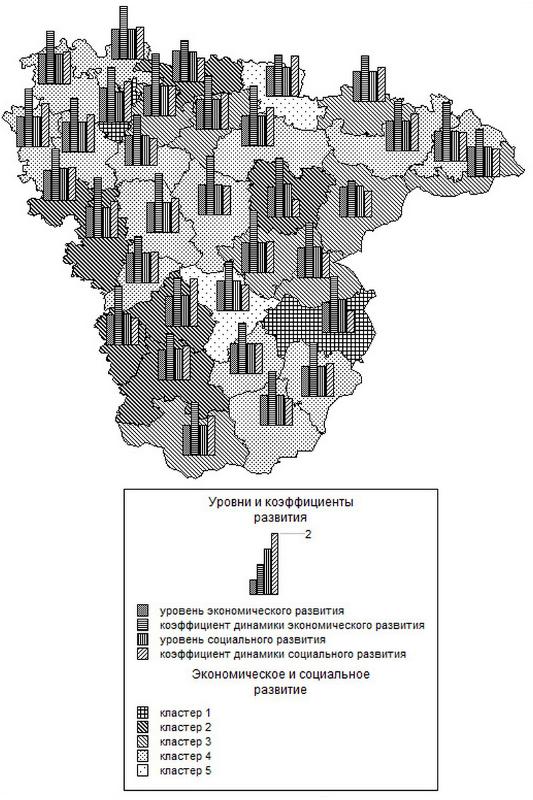 Уровни и коэффициенты развития

2

уровень экономического развития
коэффициент динамики экономического развития
уровень социального развития
коэффициент динамики социального развития

Экономическое и социальное развитие

кластер 1
кластер 2
кластер 3
кластер 4
кластер 5